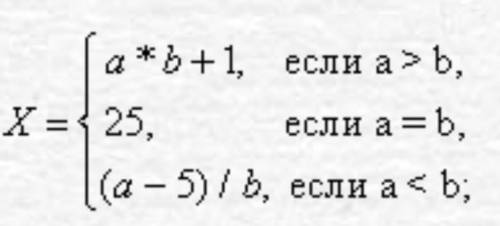 $X = \begin{cases} a * b + 1, & \text{если a > b,} \\ 25, & \text{если a = b,} \\ (a - 5) / b, & \text{если a < b;} \end{cases}$